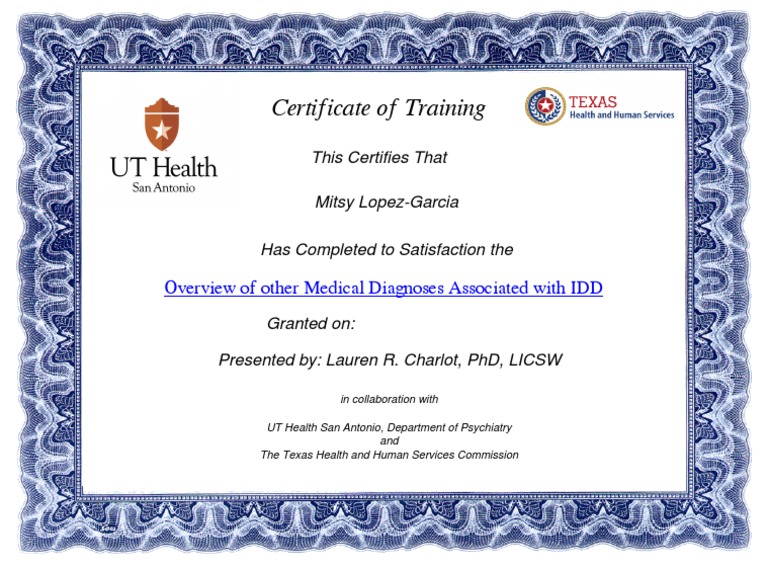 UT Health
San Antonio

Certificate of Training

TEXAS
Health and Human Services

This Certifies That

Mitsy Lopez-Garcia

Has Completed to Satisfaction the

Overview of other Medical Diagnoses Associated with IDD

Granted on:

Presented by: Lauren R. Charlot, PhD, LICSW

in collaboration with

UT Health San Antonio, Department of Psychiatry
and
The Texas Health and Human Services Commission